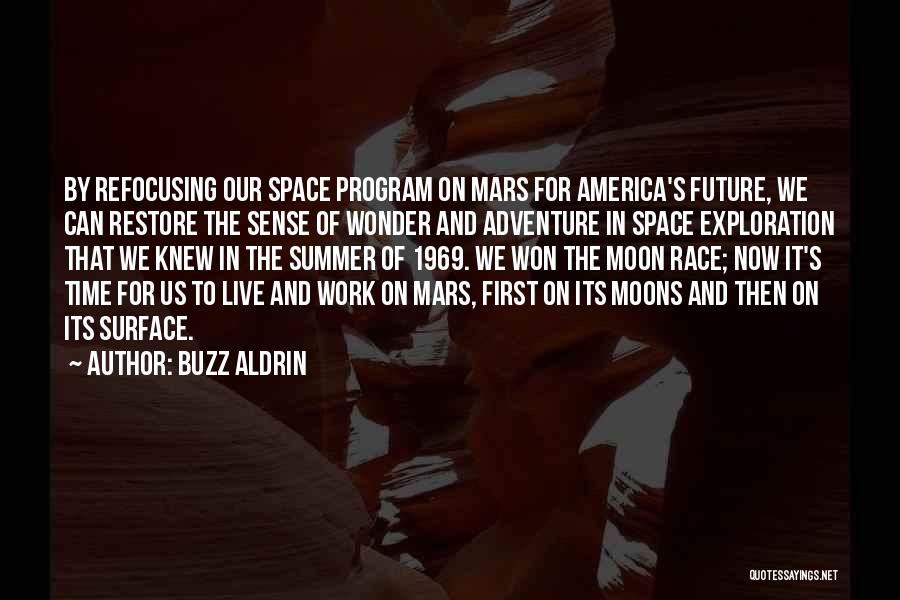 BY REFOCUSING OUR SPACE PROGRAM ON MARS FOR AMERICA'S FUTURE, WE CAN RESTORE THE SENSE OF WONDER AND ADVENTURE IN SPACE EXPLORATION THAT WE KNEW IN THE SUMMER OF 1969. WE WON THE MOON RACE; NOW IT'S TIME FOR US TO LIVE AND WORK ON MARS, FIRST ON ITS MOONS AND THEN ON ITS SURFACE.

~ AUTHOR: BUZZ ALDRIN

QUOTESSAYINGS.NET